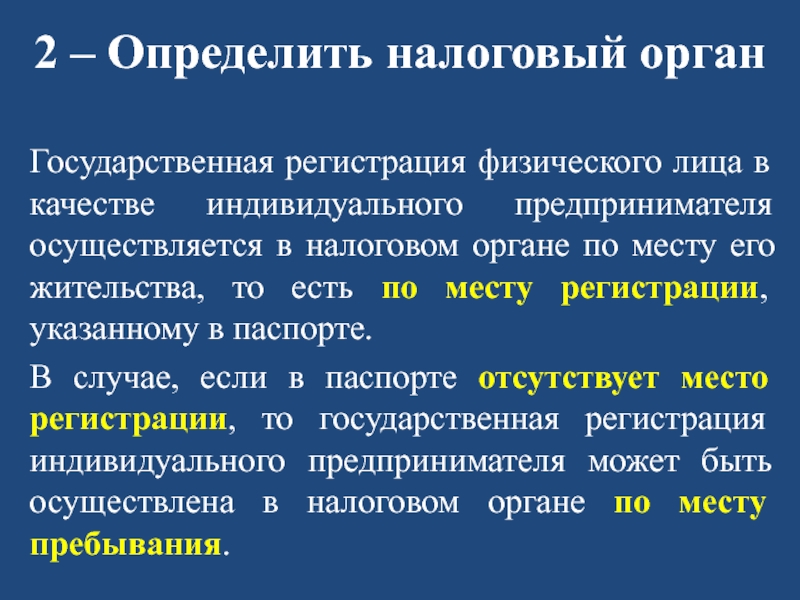 2 – Определить налоговый орган

Государственная регистрация физического лица в качестве индивидуального предпринимателя осуществляется в налоговом органе по месту его жительства, то есть по месту регистрации, указанному в паспорте.

В случае, если в паспорте отсутствует место регистрации, то государственная регистрация индивидуального предпринимателя может быть осуществлена в налоговом органе по месту пребывания.